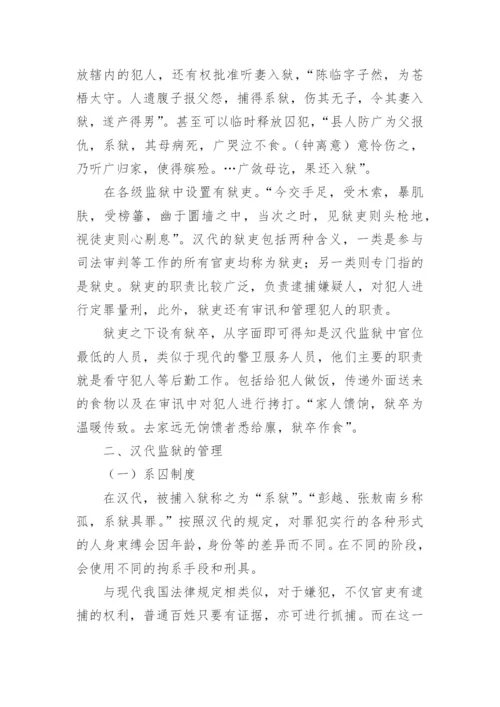 放辖内的犯人，还有权批准听妻入狱，“陈临字子然，为苍梧太守。人遗腹子报父怨，捕得系狱，伤其无子，令其妻入狱，遂产得男”。甚至可以临时释放囚犯，“县人防广为父报仇，系狱，其母病死，广哭泣不食。（钟离意）意怜伤之，乃听广归家，使得殡殓。…广敛母讫，果还入狱”。

在各级监狱中设置有狱吏。“今交手足，受木索，暴肌肤，受榜箠，幽于圜墙之中，当次之时，见狱吏则头枪地，视徒吏则心剔息”。汉代的狱吏包括两种含义，一类是参与司法审判等工作的所有官吏均称为狱吏；另一类则专门指的是狱史。狱吏的职责比较广泛，负责逮捕嫌疑人，对犯人进行定罪量刑，此外，狱吏还有审讯和管理犯人的职责。

狱吏之下设有狱卒，从字面即可得知是汉代监狱中官位最低的人员，类似于现代的警卫服务人员，他们主要的职责就是看守犯人等后勤工作。包括给犯人做饭，传递外面送来的食物以及在审讯中对犯人进行拷打。“家人馈饷，狱卒为温暖传致。去家远无饷馈者悉给廪，狱卒作食”。

二、汉代监狱的管理

（一）系囚制度

在汉代，被捕入狱称之为“系狱”。“彭越、张敖南乡称孤，系狱具罪。”按照汉代的规定，对罪犯实行的各种形式的人身束缚会因年龄，身份等的差异而不同。在不同的阶段，会使用不同的拘系手段和刑具。

与现代我国法律规定相类似，对于嫌犯，不仅官吏有逮捕的权利，普通百姓只要有证据，亦可进行抓捕。而在这一